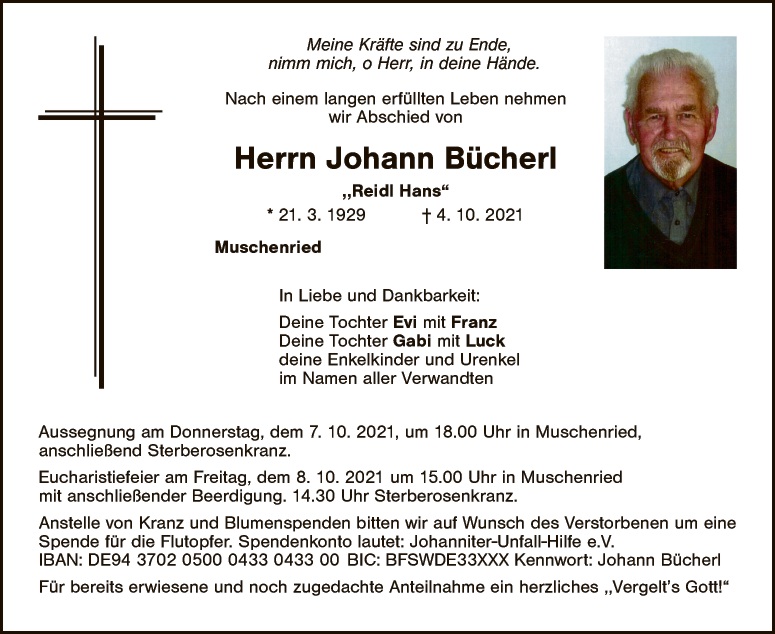 Meine Kräfte sind zu Ende,
nimm mich, o Herr, in deine Hände.

Nach einem langen erfüllten Leben nehmen
wir Abschied von

Herrn Johann Bücherl

„Reidl Hans“

* 21. 3. 1929 † 4. 10. 2021

Muschenried

In Liebe und Dankbarkeit:

Deine Tochter Evi mit Franz
Deine Tochter Gabi mit Luck
deine Enkelkinder und Urenkel
im Namen aller Verwandten

Aussegnung am Donnerstag, dem 7. 10. 2021, um 18.00 Uhr in Muschenried, anschließend Sterberosenkranz.

Eucharistiefeier am Freitag, dem 8. 10. 2021 um 15.00 Uhr in Muschenried mit anschließender Beerdigung. 14.30 Uhr Sterberosenkranz.

Anstelle von Kranz und Blumenspenden bitten wir auf Wunsch des Verstorbenen um eine Spende für die Flutopfer. Spendenkonto lautet: Johanniter-Unfall-Hilfe e.V.
IBAN: DE94 3702 0500 0433 0433 00 BIC: BFSWDE33XXX Kennwort: Johann Bücherl

Für bereits erwiesene und noch zugedachte Anteilnahme ein herzliches „Vergelt's Gott!“